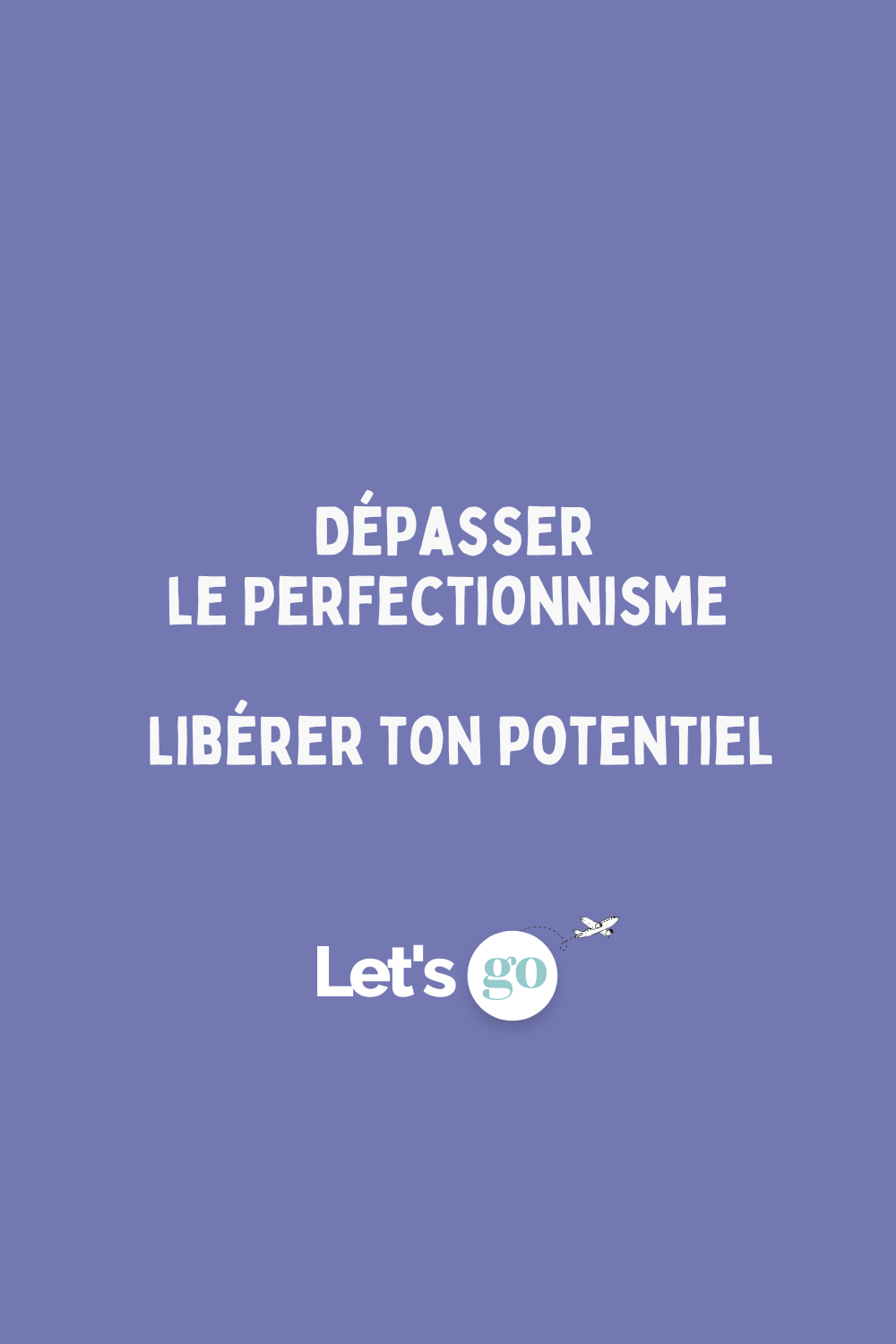 DÉPASSER
LE PERFECTIONNISME

LIBÉRER TON POTENTIEL

Let's go